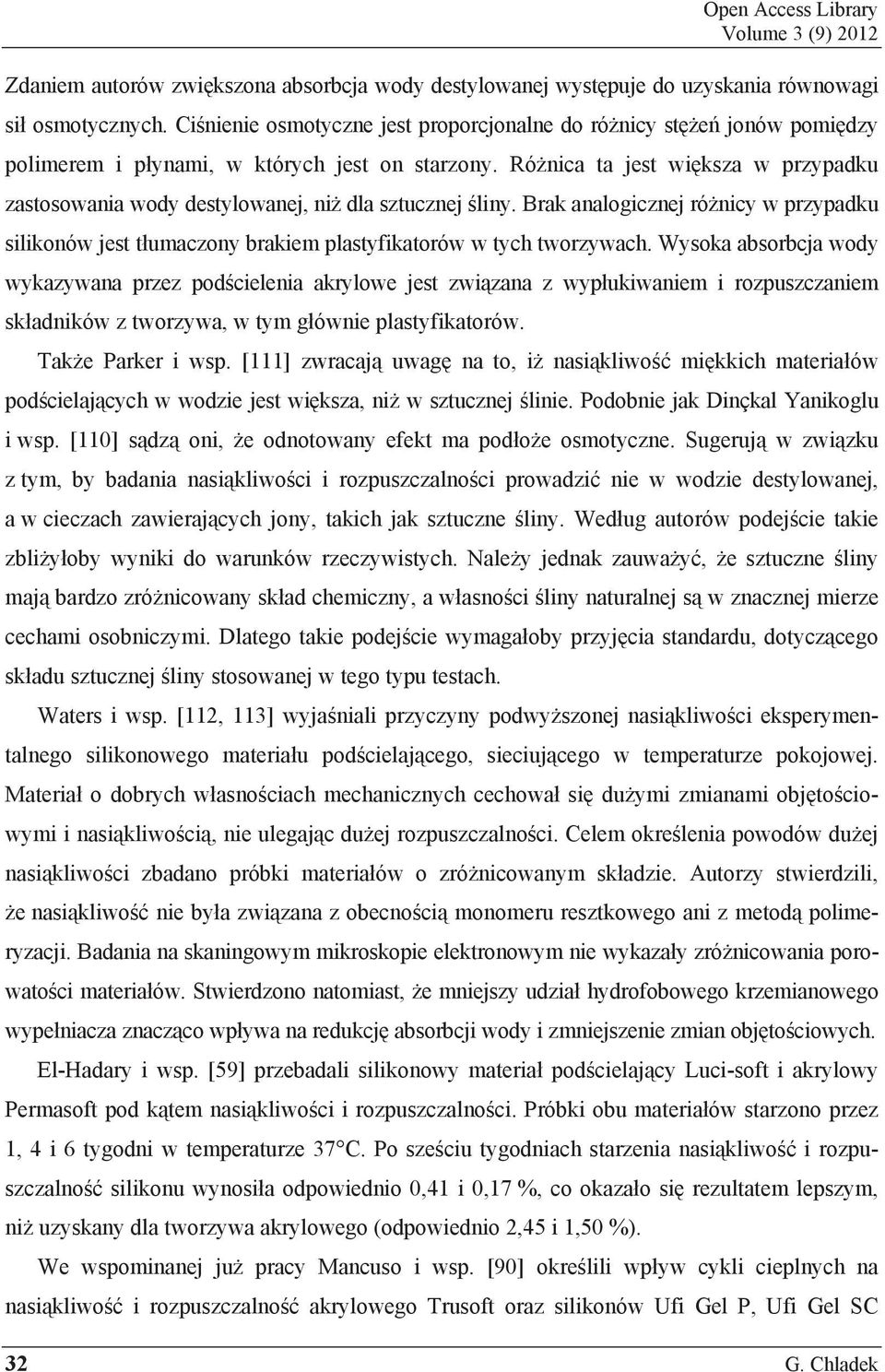 Open Access Library
Volume 3 (9) 2012

Zdaniem autorów zwiększona absorbcja wody destylowanej występuje do uzyskania równowagi sił osmotycznych. Ciśnienie osmotyczne jest proporcjonalne do różnicy stężeń jonów pomiędzy polimerem i płynami, w których jest on starzony. Różnica ta jest większa w przypadku zastosowania wody destylowanej, niż dla sztucznej śliny. Brak analogicznej różnicy w przypadku silikonów jest tłumaczony brakiem plastyfikatorów w tych tworzywach. Wysoka absorbcja wody wykazywana przez podścielenia akrylowe jest związana z wypłukiwaniem i rozpuszczaniem składników z tworzywa, w tym głównie plastyfikatorów.

Także Parker i wsp. [111] zwracają uwagę na to, iż nasiąkliwość miękkich materiałów podścielających w wodzie jest większa, niż w sztucznej ślinie. Podobnie jak Dinçkal Yanikoglu i wsp. [110] sądzą oni, że odnotowany efekt ma podłoże osmotyczne. Sugerują w związku z tym, by badania nasiąkliwości i rozpuszczalności prowadzić nie w wodzie destylowanej, a w cieczach zawierających jony, takich jak sztuczne śliny. Według autorów podejście takie zbliżyłoby wyniki do warunków rzeczywistych. Należy jednak zauważyć, że sztuczne śliny mają bardzo zróżnicowany skład chemiczny, a własności śliny naturalnej są w znacznej mierze cechami osobniczymi. Dlatego takie podejście wymagałoby przyjęcia standardu, dotyczącego składu sztucznej śliny stosowanej w tego typu testach.

Waters i wsp. [112, 113] wyjaśniali przyczyny podwyższonej nasiąkliwości eksperymentalnego silikonowego materiału podścielającego, sieciującego w temperaturze pokojowej. Materiał o dobrych własnościach mechanicznych cechował się dużymi zmianami objętościowymi i nasiąkliwością, nie ulegając dużej rozpuszczalności. Celem określenia powodów dużej nasiąkliwości zbadano próbki materiałów o zróżnicowanym składzie. Autorzy stwierdzili, że nasiąkliwość nie była związana z obecnością monomeru resztkowego ani z metodą polimeryzacji. Badania na skaningowym mikroskopie elektronowym nie wykazały zróżnicowania porowatości materiałów. Stwierdzono natomiast, że mniejszy udział hydrofobowego krzemianowego wypełniacza znacząco wpływa na redukcję absorbcji wody i zmniejszenie zmian objętościowych.

El-Hadary i wsp. [59] przebadali silikonowy materiał podścielający Luci-soft i akrylowy Permasoft pod kątem nasiąkliwości i rozpuszczalności. Próbki obu materiałów starzono przez 1, 4 i 6 tygodni w temperaturze 37°C. Po sześciu tygodniach starzenia nasiąkliwość i rozpuszczalność silikonu wynosiła odpowiednio 0,41 i 0,17 %, co okazało się rezultatem lepszym, niż uzyskany dla tworzywa akrylowego (odpowiednio 2,45 i 1,50 %).

We wspominanej już pracy Mancuso i wsp. [90] określili wpływ cykli cieplnych na nasiąkliwość i rozpuszczalność akrylowego Trusoft oraz silikonów Ufi Gel P, Ufi Gel SC

32 G. Chladek